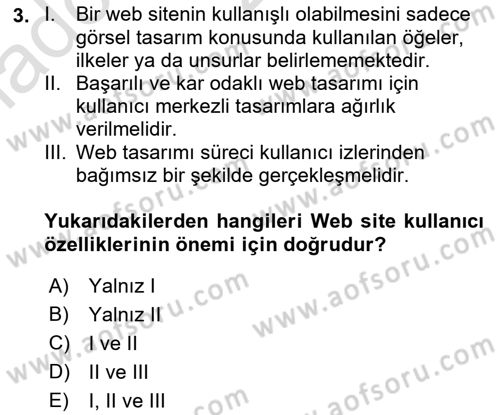 3. I. Bir web sitenin kullanışlı olabilmesini sadece görsel tasarım konusunda kullanılan öğeler, ilkeler ya da unsurlar belirlememektedir.
II. Başarılı ve kar odaklı web tasarımı için kullanıcı merkezli tasarımlara ağırlık verilmelidir.
III. Web tasarımı süreci kullanıcı izlerinden bağımsız bir şekilde gerçekleşmelidir.

Yukarıdakilerden hangileri Web site kullanıcı özelliklerinin önemi için doğrudur?

A) Yalnız I
B) Yalnız II
C) I ve II
D) II ve III
E) I, II ve III

www.aofsoru.com